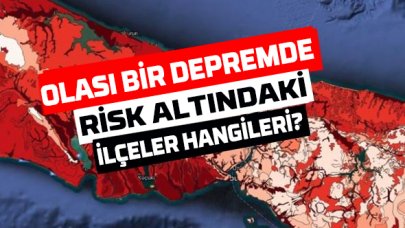 OLASI BİR DEPREMDE
RİSK ALTINDAKİ
İLÇELER HANGİLERİ?